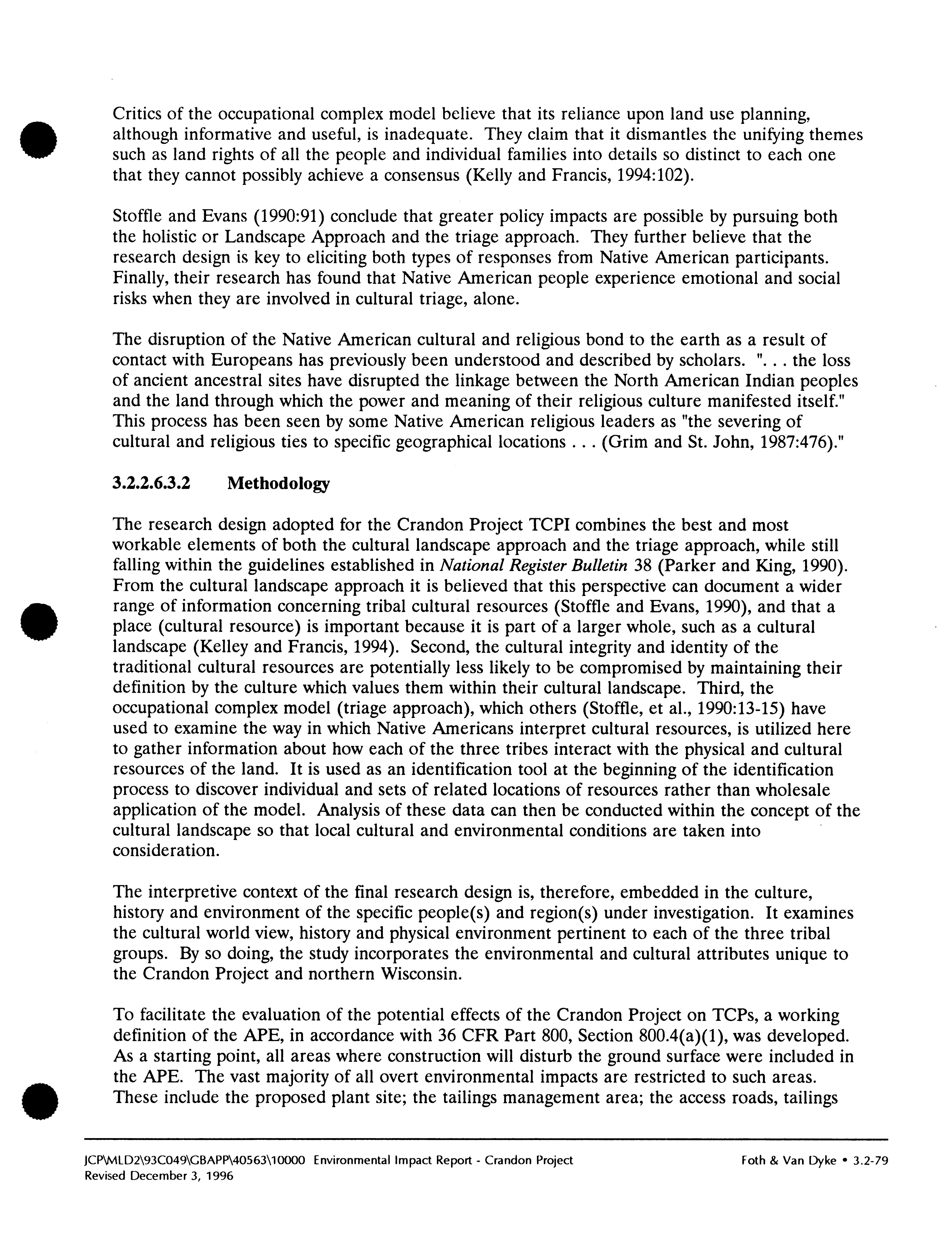 Critics of the occupational complex model believe that its reliance upon land use planning, although informative and useful, is inadequate. They claim that it dismantles the unifying themes such as land rights of all the people and individual families into details so distinct to each one that they cannot possibly achieve a consensus (Kelly and Francis, 1994:102).

Stoffle and Evans (1990:91) conclude that greater policy impacts are possible by pursuing both the holistic or Landscape Approach and the triage approach. They further believe that the research design is key to eliciting both types of responses from Native American participants. Finally, their research has found that Native American people experience emotional and social risks when they are involved in cultural triage, alone.

The disruption of the Native American cultural and religious bond to the earth as a result of contact with Europeans has previously been understood and described by scholars. ". . . the loss of ancient ancestral sites have disrupted the linkage between the North American Indian peoples and the land through which the power and meaning of their religious culture manifested itself." This process has been seen by some Native American religious leaders as "the severing of cultural and religious ties to specific geographical locations . . . (Grim and St. John, 1987:476)."

3.2.2.6.3.2 Methodology

The research design adopted for the Crandon Project TCPI combines the best and most workable elements of both the cultural landscape approach and the triage approach, while still falling within the guidelines established in National Register Bulletin 38 (Parker and King, 1990). From the cultural landscape approach it is believed that this perspective can document a wider range of information concerning tribal cultural resources (Stoffle and Evans, 1990), and that a place (cultural resource) is important because it is part of a larger whole, such as a cultural landscape (Kelley and Francis, 1994). Second, the cultural integrity and identity of the traditional cultural resources are potentially less likely to be compromised by maintaining their definition by the culture which values them within their cultural landscape. Third, the occupational complex model (triage approach), which others (Stoffle, et al., 1990:13-15) have used to examine the way in which Native Americans interpret cultural resources, is utilized here to gather information about how each of the three tribes interact with the physical and cultural resources of the land. It is used as an identification tool at the beginning of the identification process to discover individual and sets of related locations of resources rather than wholesale application of the model. Analysis of these data can then be conducted within the concept of the cultural landscape so that local cultural and environmental conditions are taken into consideration.

The interpretive context of the final research design is, therefore, embedded in the culture, history and environment of the specific people(s) and region(s) under investigation. It examines the cultural world view, history and physical environment pertinent to each of the three tribal groups. By so doing, the study incorporates the environmental and cultural attributes unique to the Crandon Project and northern Wisconsin.

To facilitate the evaluation of the potential effects of the Crandon Project on TCPs, a working definition of the APE, in accordance with 36 CFR Part 800, Section 800.4(a)(1), was developed. As a starting point, all areas where construction will disturb the ground surface were included in the APE. The vast majority of all overt environmental impacts are restricted to such areas. These include the proposed plant site; the tailings management area; the access roads, tailings

JCP\MLD2\93C049\GBAPP\40563\10000 Environmental Impact Report - Crandon Project
Revised December 3, 1996
Foth & Van Dyke • 3.2-79